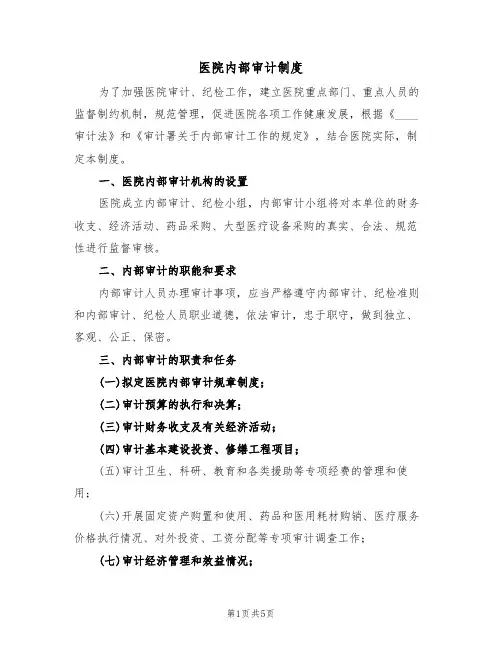 医院内部审计制度

为了加强医院审计、纪检工作，建立医院重点部门、重点人员的监督制约机制，规范管理，促进医院各项工作健康发展，根据《____审计法》和《审计署关于内部审计工作的规定》，结合医院实际，制定本制度。

一、医院内部审计机构的设置

医院成立内部审计、纪检小组，内部审计小组将对本单位的财务收支、经济活动、药品采购、大型医疗设备采购的真实、合法、规范性进行监督审核。

二、内部审计的职能和要求

内部审计人员办理审计事项，应当严格遵守内部审计、纪检准则和内部审计、纪检人员职业道德，依法审计，忠于职守，做到独立、客观、公正、保密。

三、内部审计的职责和任务

(一)拟定医院内部审计规章制度；

(二)审计预算的执行和决算；

(三)审计财务收支及有关经济活动；

(四)审计基本建设投资、修缮工程项目；

(五)审计卫生、科研、教育和各类援助等专项经费的管理和使用；

(六)开展固定资产购置和使用、药品和医用耗材购销、医疗服务价格执行情况、对外投资、工资分配等专项审计调查工作；

(七)审计经济管理和效益情况；

第1页共5页